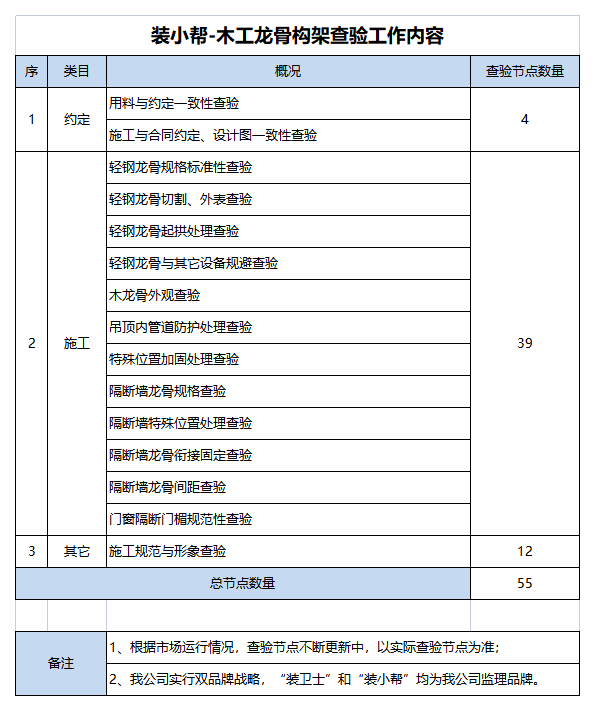 装小帮-木工龙骨构架查验工作内容

| 序 | 类目 | 概况 | 查验节点数量 |
|---|---|---|---|
| 1 | 约定 | 用料与约定一致性查验 | 4 |
| | | 施工与合同约定、设计图一致性查验 | |
| 2 | 施工 | 轻钢龙骨规格标准性查验 | 39 |
| | | 轻钢龙骨切割、外表查验 | |
| | | 轻钢龙骨起拱处理查验 | |
| | | 轻钢龙骨与其它设备规避查验 | |
| | | 木龙骨外观查验 | |
| | | 吊顶内管道防护处理查验 | |
| | | 特殊位置加固处理查验 | |
| | | 隔断墙龙骨规格查验 | |
| | | 隔断墙特殊位置处理查验 | |
| | | 隔断墙龙骨衔接固定查验 | |
| | | 隔断墙龙骨间距查验 | |
| | | 门窗隔断门楣规范性查验 | |
| 3 | 其它 | 施工规范与形象查验 | 12 |
| 总节点数量 | | | 55 |

| 备注 | 1、根据市场运行情况，查验节点不断更新中，以实际查验节点为准； |
|---|---|
| | 2、我公司实行双品牌战略，“装卫士”和“装小帮”均为我公司监理品牌。 |